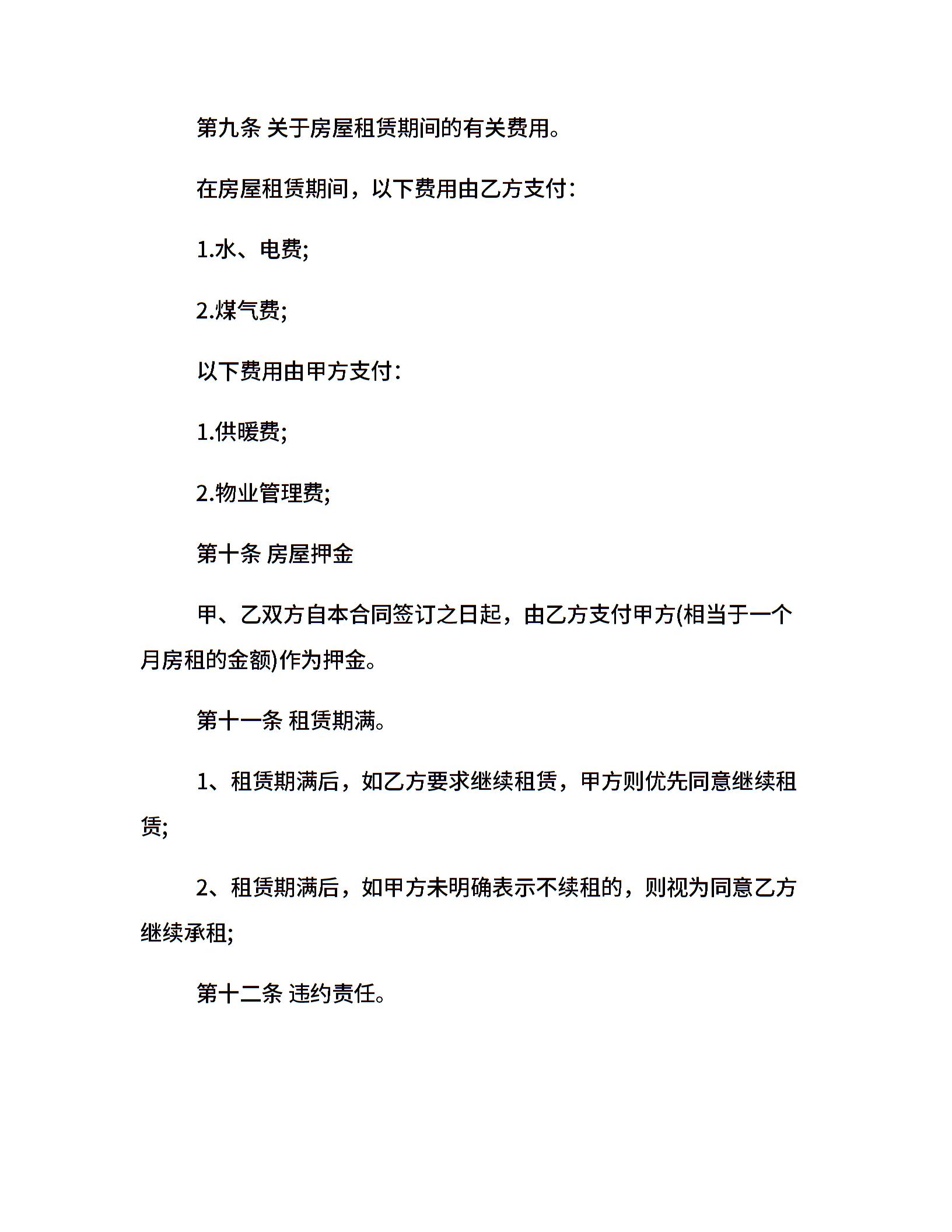 第九条 关于房屋租赁期间的有关费用。

在房屋租赁期间，以下费用由乙方支付：

1.水、电费;

2.煤气费;

以下费用由甲方支付：

1.供暖费;

2.物业管理费;

第十条 房屋押金

甲、乙双方自本合同签订之日起，由乙方支付甲方(相当于一个月房租的金额)作为押金。

第十一条 租赁期满。

1、租赁期满后，如乙方要求继续租赁，甲方则优先同意继续租赁;

2、租赁期满后，如甲方未明确表示不续租的，则视为同意乙方继续承租;

第十二条 违约责任。